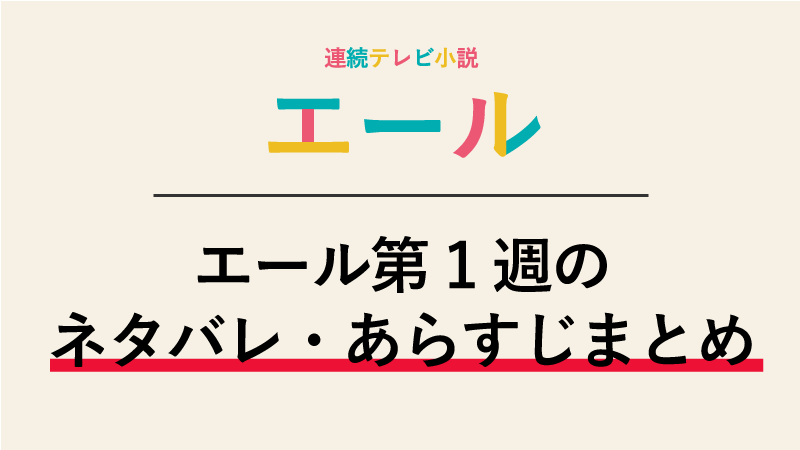 連続テレビ小説

エール

エール第１週の
ネタバレ・あらすじまとめ